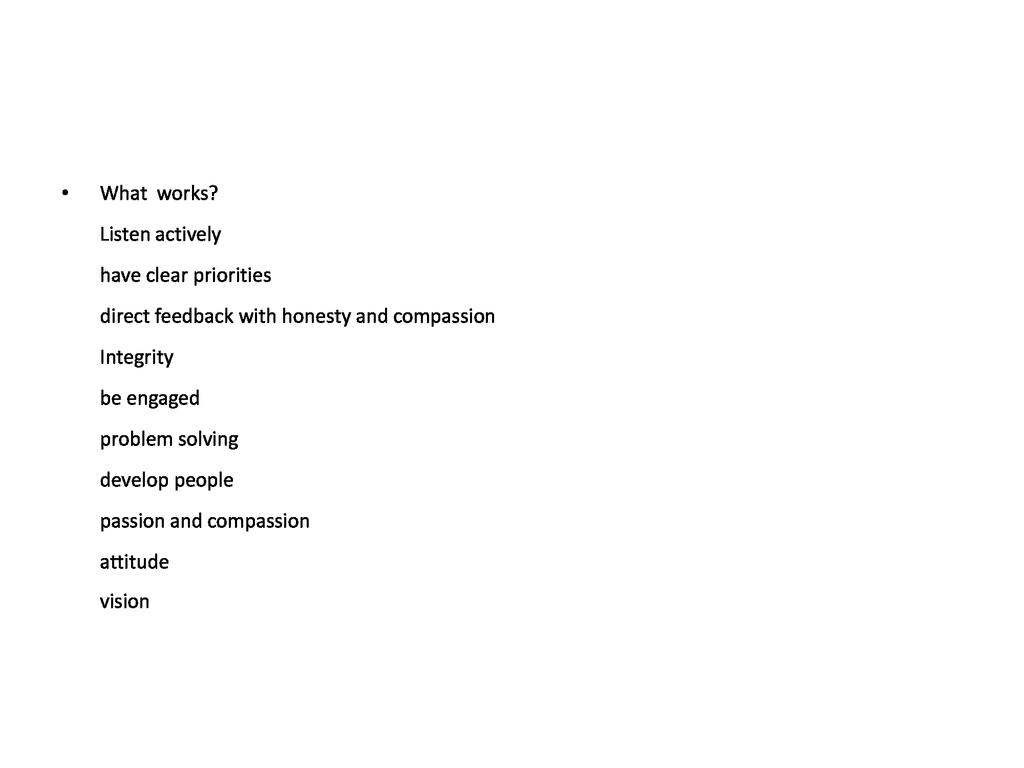 • What works?

Listen actively

have clear priorities

direct feedback with honesty and compassion

Integrity

be engaged

problem solving

develop people

passion and compassion

attitude

vision